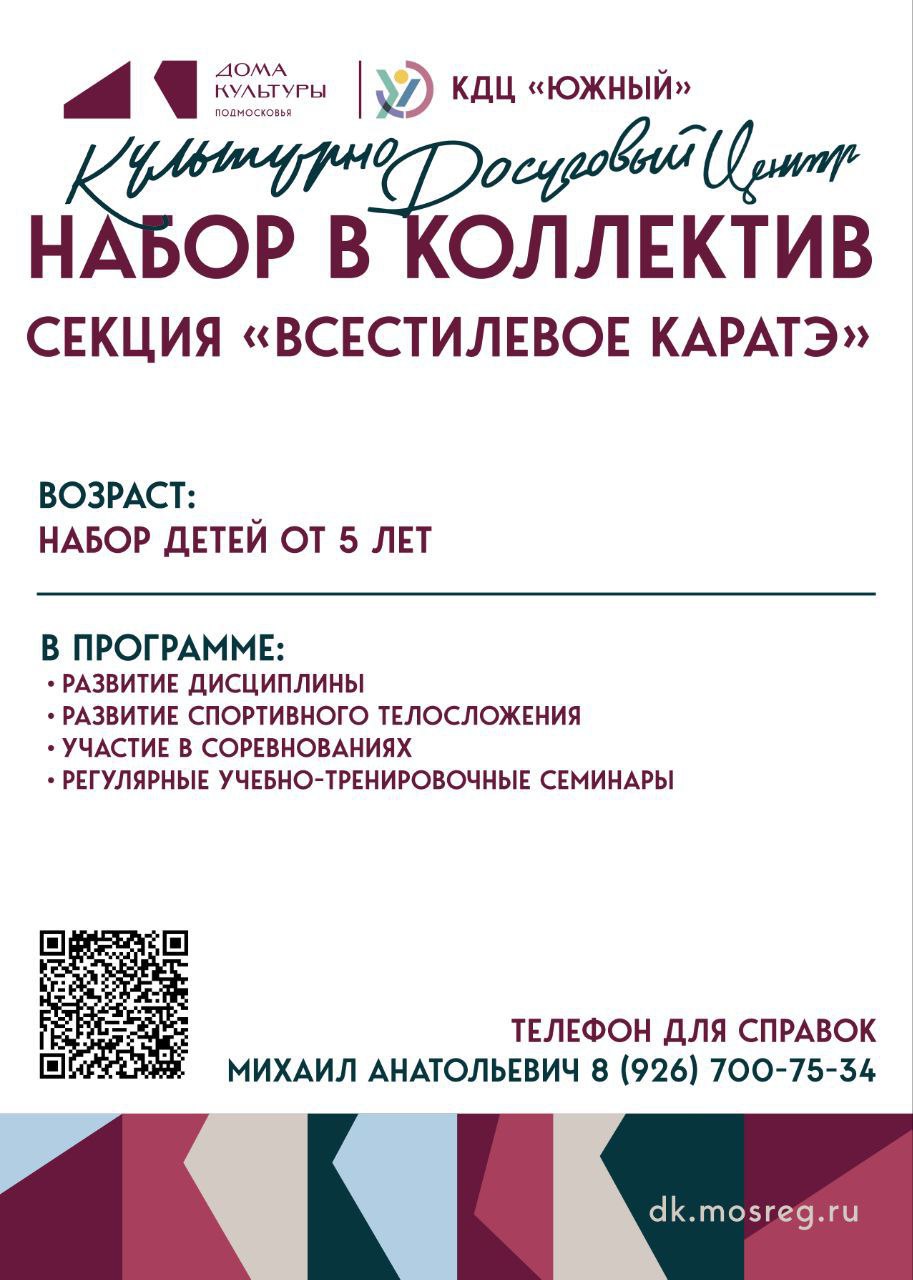 ДОМА КУЛЬТУРЫ ПОДМОСКОВЬЯ

КДЦ «ЮЖНЫЙ»

Культурно Досуговый Центр

НАБОР В КОЛЛЕКТИВ

СЕКЦИЯ «ВСЕСТИЛЕВОЕ КАРАТЭ»

ВОЗРАСТ:
НАБОР ДЕТЕЙ ОТ 5 ЛЕТ

В ПРОГРАММЕ:
• РАЗВИТИЕ ДИСЦИПЛИНЫ
• РАЗВИТИЕ СПОРТИВНОГО ТЕЛОСЛОЖЕНИЯ
• УЧАСТИЕ В СОРЕВНОВАНИЯХ
• РЕГУЛЯРНЫЕ УЧЕБНО-ТРЕНИРОВОЧНЫЕ СЕМИНАРЫ

ТЕЛЕФОН ДЛЯ СПРАВОК
МИХАИЛ АНАТОЛЬЕВИЧ 8 (926) 700-75-34

dk.mosreg.ru